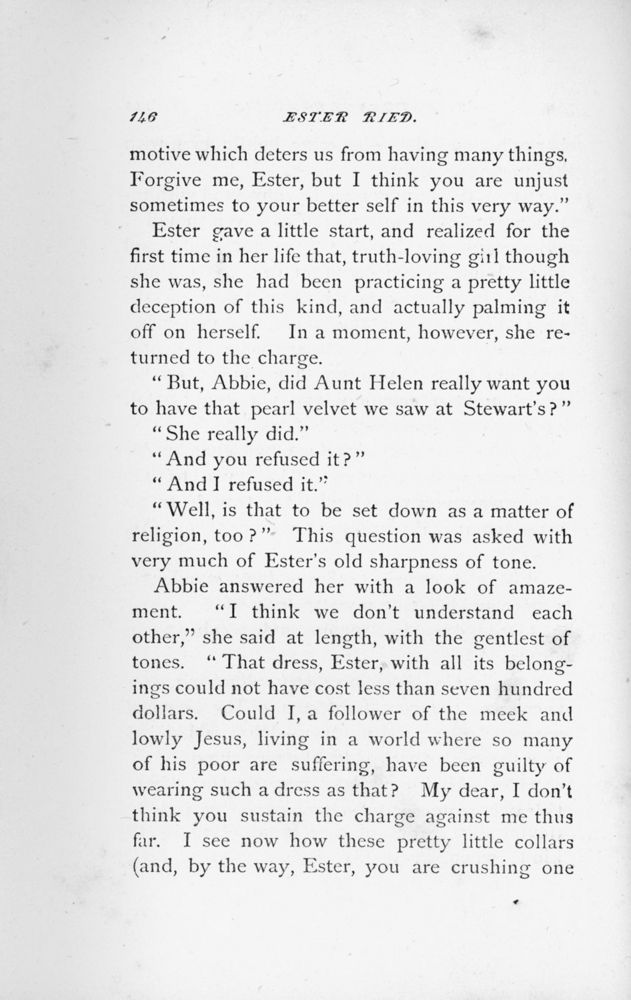 146 ESTER RIED.

motive which deters us from having many things. Forgive me, Ester, but I think you are unjust sometimes to your better self in this very way."

Ester gave a little start, and realized for the first time in her life that, truth-loving girl though she was, she had been practicing a pretty little deception of this kind, and actually palming it off on herself. In a moment, however, she returned to the charge.

"But, Abbie, did Aunt Helen really want you to have that pearl velvet we saw at Stewart's?"

"She really did."

"And you refused it?"

"And I refused it."

"Well, is that to be set down as a matter of religion, too?" This question was asked with very much of Ester's old sharpness of tone.

Abbie answered her with a look of amazement. "I think we don't understand each other," she said at length, with the gentlest of tones. "That dress, Ester, with all its belongings could not have cost less than seven hundred dollars. Could I, a follower of the meek and lowly Jesus, living in a world where so many of his poor are suffering, have been guilty of wearing such a dress as that? My dear, I don't think you sustain the charge against me thus far. I see now how these pretty little collars (and, by the way, Ester, you are crushing one